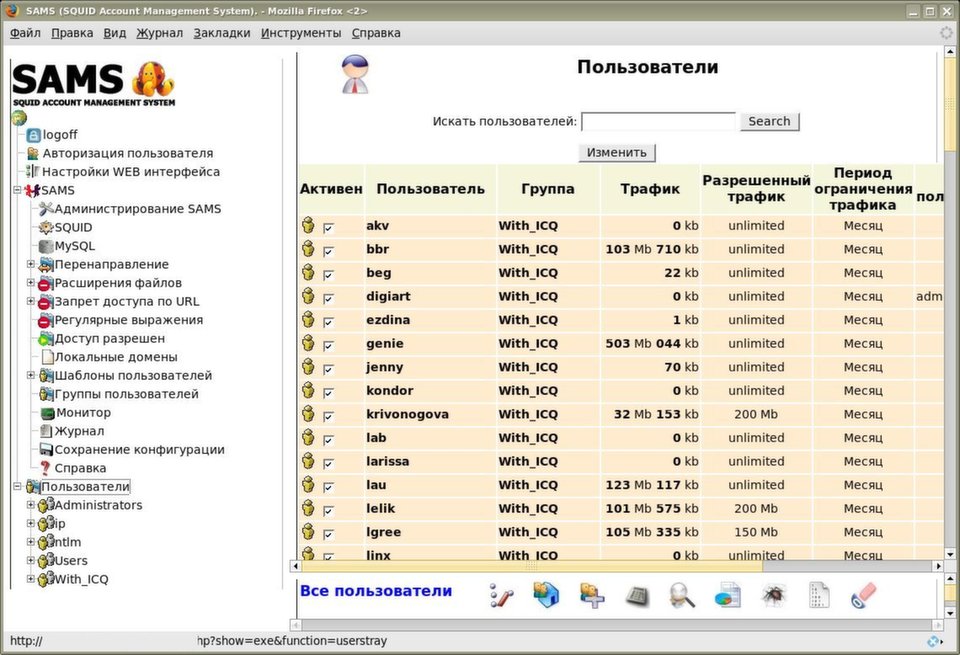 SAMS (SQUID Account Management System). - Mozilla Firefox <2>

Файл Правка Вид Журнал Закладки Инструменты Справка

SAMS
SQUID ACCOUNT MANAGEMENT SYSTEM

logoff
Авторизация пользователя
Настройки WEB интерфейса
SAMS
Администрирование SAMS
SQUID
MySQL
Перенаправление
Расширения файлов
Запрет доступа по URL
Регулярные выражения
Доступ разрешен
Локальные домены
Шаблоны пользователей
Группы пользователей
Монитор
Журнал
Сохранение конфигурации
Справка
Пользователи
Administrators
ip
ntlm
Users
With_ICQ

Пользователи

Искать пользователей: Search

Изменить

| Активен | Пользователь | Группа | Трафик | Разрешенный трафик | Период ограничения трафика | пол |
|---|---|---|---|---|---|---|
| | akv | With_ICQ | 0 kb | unlimited | Месяц | |
| | bbr | With_ICQ | 103 Mb 710 kb | unlimited | Месяц | |
| | beg | With_ICQ | 22 kb | unlimited | Месяц | |
| | digiart | With_ICQ | 0 kb | unlimited | Месяц | adm |
| | ezdina | With_ICQ | 1 kb | unlimited | Месяц | |
| | genie | With_ICQ | 503 Mb 044 kb | unlimited | Месяц | |
| | jenny | With_ICQ | 70 kb | unlimited | Месяц | |
| | kondor | With_ICQ | 0 kb | unlimited | Месяц | |
| | krivonogova | With_ICQ | 32 Mb 153 kb | 200 Mb | Месяц | |
| | lab | With_ICQ | 0 kb | unlimited | Месяц | |
| | larissa | With_ICQ | 0 kb | unlimited | Месяц | |
| | lau | With_ICQ | 123 Mb 117 kb | unlimited | Месяц | |
| | lelik | With_ICQ | 101 Mb 575 kb | 200 Mb | Месяц | |
| | lgree | With_ICQ | 105 Mb 335 kb | 150 Mb | Месяц | |
| | linx | With_ICQ | 0 kb | unlimited | Месяц | |

Все пользователи

http:// hp?show=exe&function=userstray